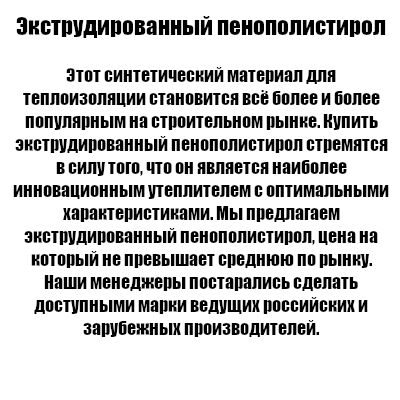 Экструдированный пенополистирол

Этот синтетический материал для теплоизоляции становится всё более и более популярным на строительном рынке. Купить экструдированный пенополистирол стремятся в силу того, что он является наиболее инновационным утеплителем с оптимальными характеристиками. Мы предлагаем экструдированный пенополистирол, цена на который не превышает среднюю по рынку. Наши менеджеры постарались сделать доступными марки ведущих российских и зарубежных производителей.